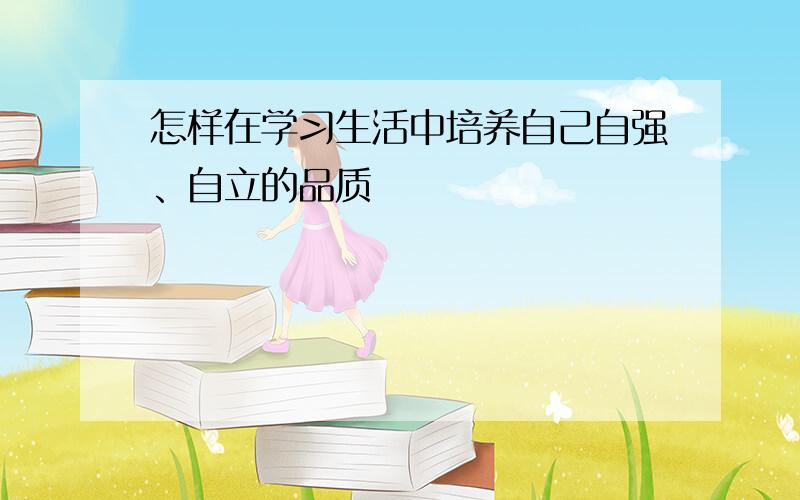 怎样在学习生活中培养自己自强、自立的品质